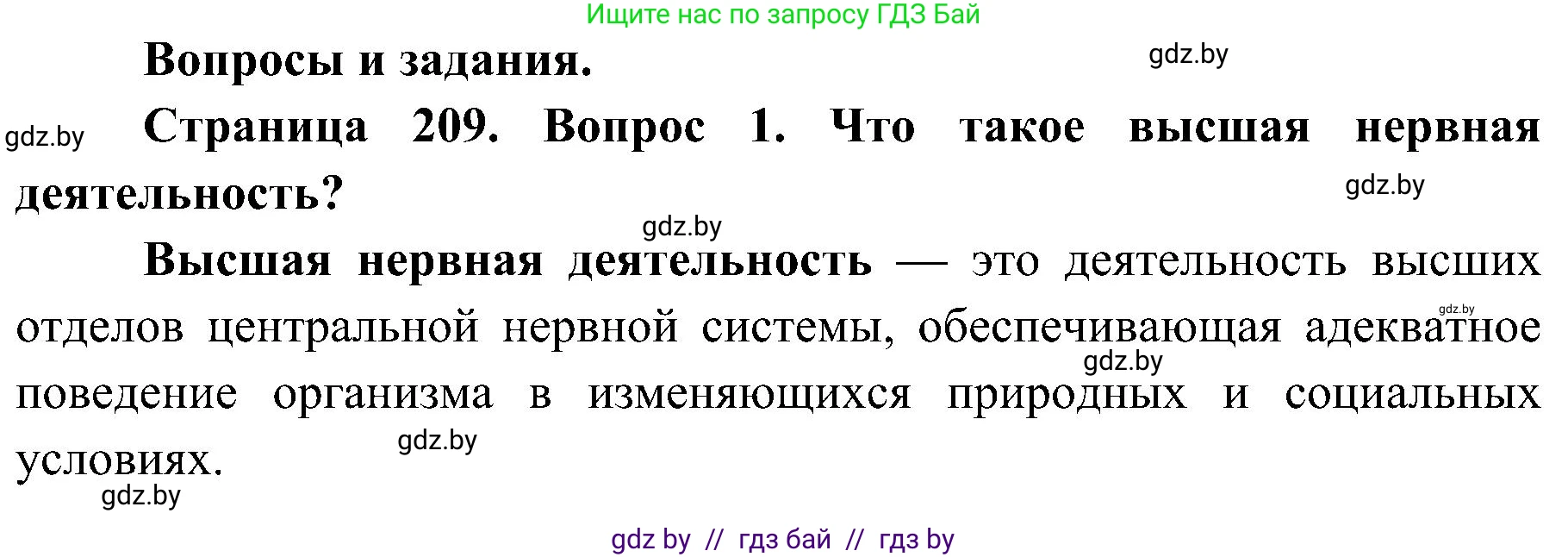 Ищите нас по запросу ГДЗ Бай

Вопросы и задания.

gdz.by

gdz.by

Страница 209. Вопрос 1. Что такое высшая нервная деятельность?

gdz.by

gdz.by

Высшая нервная деятельность — это деятельность высших отделов центральной нервной системы, обеспечивающая адекватное поведение организма в изменяющихся природных и социальных условиях.

gdz.by

gdz.by

gdz.by

gdz.by

gdz by // гдз бай // гдз by